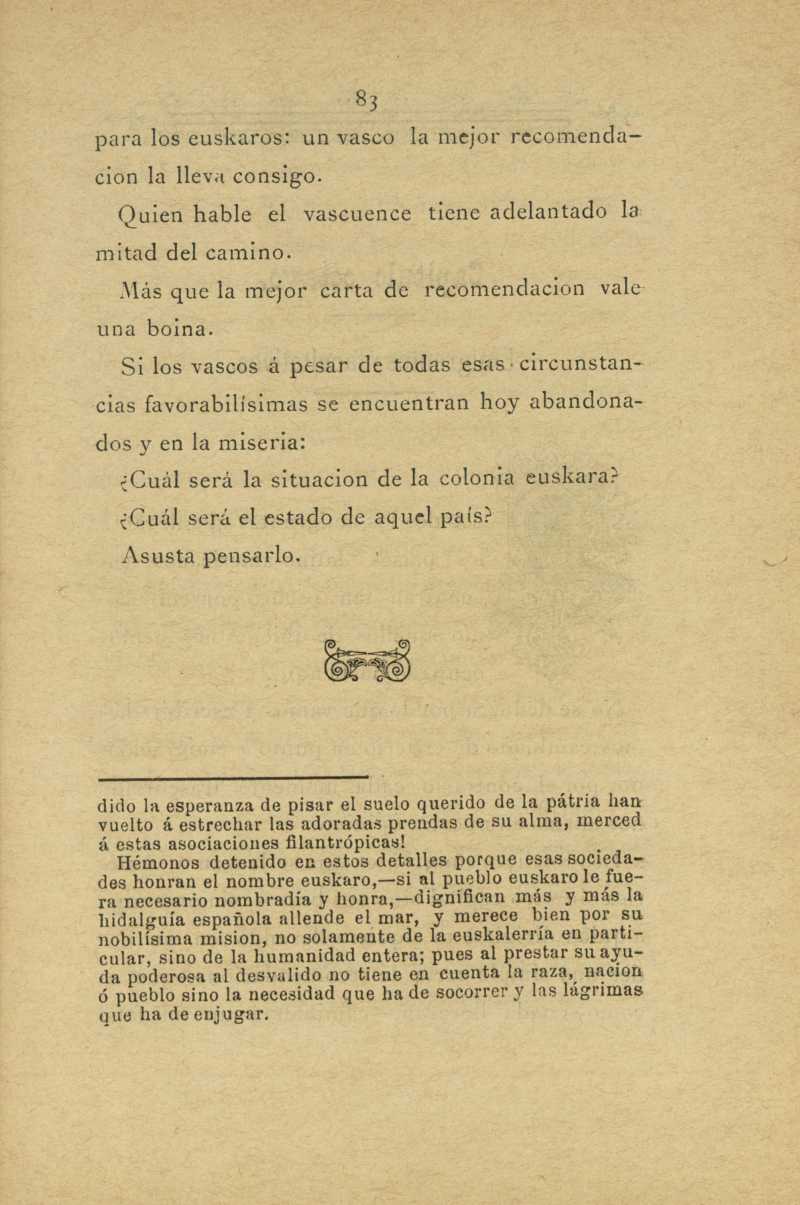 83

para los euskaros: un vasco la mejor recomendacion la lleva consigo.

Quien hable el vascuence tiene adelantado la mitad del camino.

Más que la mejor carta de recomendacion vale una boina.

Si los vascos á pesar de todas esas circunstancias favorabilísimas se encuentran hoy abandonados y en la miseria:

¿Cuál será la situacion de la colonia euskara?

¿Cuál será el estado de aquel país?

Asusta pensarlo.

dido la esperanza de pisar el suelo querido de la pátria han vuelto á estrechar las adoradas prendas de su alma, merced á estas asociaciones filantrópicas!

Hémonos detenido en estos detalles porque esas sociedades honran el nombre euskaro,—si al pueblo euskaro le fuera necesario nombradía y honra,—dignifican más y más la hidalguía española allende el mar, y merece bien por su nobilísima mision, no solamente de la euskalerría en particular, sino de la humanidad entera; pues al prestar su ayuda poderosa al desvalido no tiene en cuenta la raza, nacion ó pueblo sino la necesidad que ha de socorrer y las lágrimas que ha de enjugar.